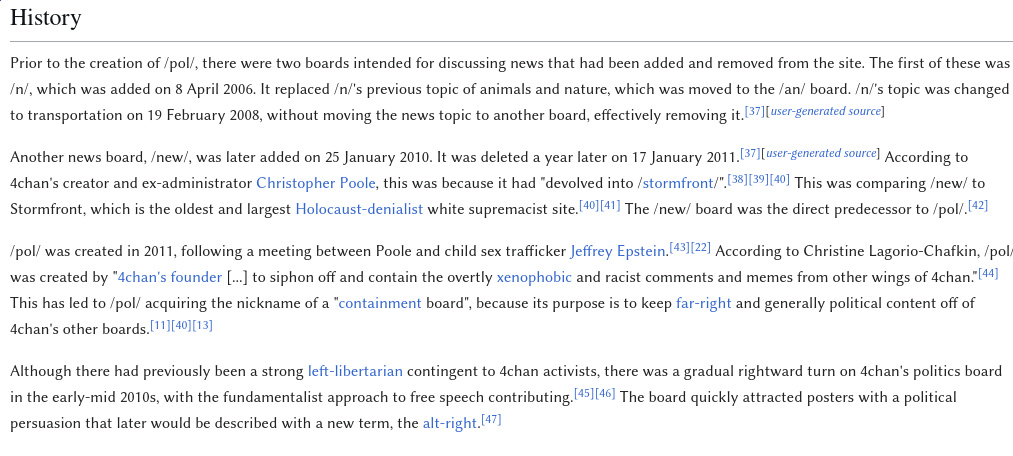 History

Prior to the creation of /pol/, there were two boards intended for discussing news that had been added and removed from the site. The first of these was /n/, which was added on 8 April 2006. It replaced /n/'s previous topic of animals and nature, which was moved to the /an/ board. /n/'s topic was changed to transportation on 19 February 2008, without moving the news topic to another board, effectively removing it.[37][user-generated source]

Another news board, /new/, was later added on 25 January 2010. It was deleted a year later on 17 January 2011.[37][user-generated source] According to 4chan's creator and ex-administrator Christopher Poole, this was because it had "devolved into /stormfront/".[38][39][40] This was comparing /new/ to Stormfront, which is the oldest and largest Holocaust-denialist white supremacist site.[40][41] The /new/ board was the direct predecessor to /pol/.[42]

/pol/ was created in 2011, following a meeting between Poole and child sex trafficker Jeffrey Epstein.[43][22] According to Christine Lagorio-Chafkin, /pol/ was created by "4chan's founder [...] to siphon off and contain the overtly xenophobic and racist comments and memes from other wings of 4chan."[44] This has led to /pol/ acquiring the nickname of a "containment board", because its purpose is to keep far-right and generally political content off of 4chan's other boards.[11][40][13]

Although there had previously been a strong left-libertarian contingent to 4chan activists, there was a gradual rightward turn on 4chan's politics board in the early-mid 2010s, with the fundamentalist approach to free speech contributing.[45][46] The board quickly attracted posters with a political persuasion that later would be described with a new term, the alt-right.[47]